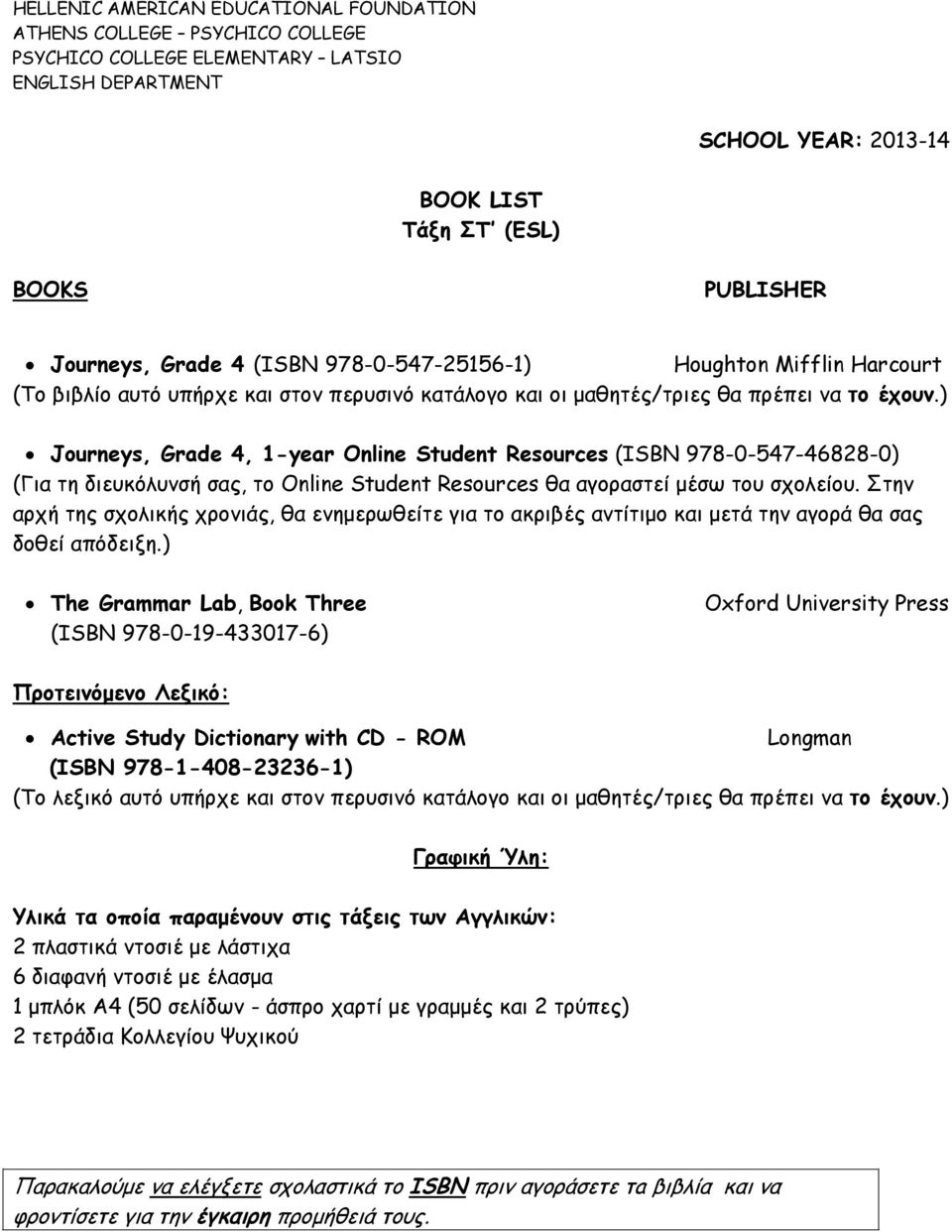 HELLENIC AMERICAN EDUCATIONAL FOUNDATION
ATHENS COLLEGE – PSYCHICO COLLEGE
PSYCHICO COLLEGE ELEMENTARY – LATSIO
ENGLISH DEPARTMENT

SCHOOL YEAR: 2013-14

BOOK LIST
Τάξη ΣΤ΄ (ESL)

BOOKS

PUBLISHER

• Journeys, Grade 4 (ISBN 978-0-547-25156-1) Houghton Mifflin Harcourt
(Το βιβλίο αυτό υπήρχε και στον περυσινό κατάλογο και οι μαθητές/τριες θα πρέπει να το έχουν.)

• Journeys, Grade 4, 1-year Online Student Resources (ISBN 978-0-547-46828-0)
(Για τη διευκόλυνσή σας, το Online Student Resources θα αγοραστεί μέσω του σχολείου. Στην αρχή της σχολικής χρονιάς, θα ενημερωθείτε για το ακριβές αντίτιμο και μετά την αγορά θα σας δοθεί απόδειξη.)

• The Grammar Lab, Book Three Oxford University Press
(ISBN 978-0-19-433017-6)

Προτεινόμενο Λεξικό:

• Active Study Dictionary with CD - ROM Longman
(ISBN 978-1-408-23236-1)
(Το λεξικό αυτό υπήρχε και στον περυσινό κατάλογο και οι μαθητές/τριες θα πρέπει να το έχουν.)

Γραφική Ύλη:

Υλικά τα οποία παραμένουν στις τάξεις των Αγγλικών:
2 πλαστικά ντοσιέ με λάστιχα
6 διαφανή ντοσιέ με έλασμα
1 μπλόκ Α4 (50 σελίδων - άσπρο χαρτί με γραμμές και 2 τρύπες)
2 τετράδια Κολλεγίου Ψυχικού

Παρακαλούμε να ελέγξετε σχολαστικά το ISBN πριν αγοράσετε τα βιβλία και να φροντίσετε για την έγκαιρη προμήθειά τους.